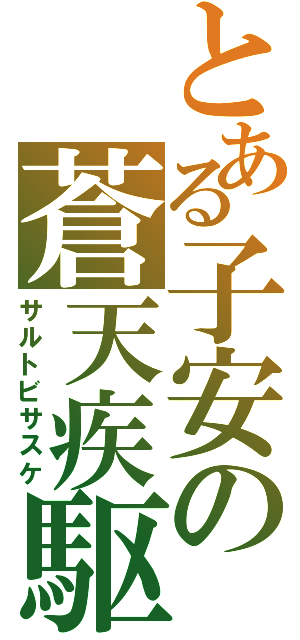 とある子安の
蒼天疾駆
サルトビサスケ